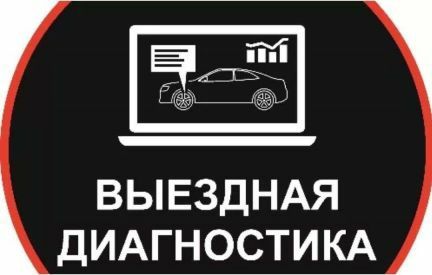 ВЫЕЗДНАЯ
ДИАГНОСТИКА